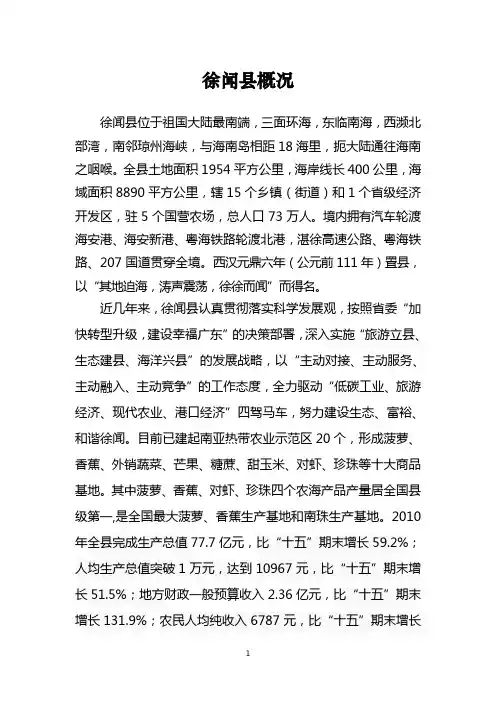 徐闻县概况

徐闻县位于祖国大陆最南端，三面环海，东临南海，西濒北部湾，南邻琼州海峡，与海南岛相距 18 海里，扼大陆通往海南之咽喉。全县土地面积 1954 平方公里，海岸线长 400 公里，海域面积 8890 平方公里，辖 15 个乡镇（街道）和 1 个省级经济开发区，驻 5 个国营农场，总人口 73 万人。境内拥有汽车轮渡海安港、海安新港、粤海铁路轮渡北港，湛徐高速公路、粤海铁路、207 国道贯穿全境。西汉元鼎六年（公元前 111 年）置县，以“其地迫海，涛声震荡，徐徐而闻”而得名。

近几年来，徐闻县认真贯彻落实科学发展观，按照省委“加快转型升级，建设幸福广东”的决策部署，深入实施“旅游立县、生态建县、海洋兴县”的发展战略，以“主动对接、主动服务、主动融入、主动竞争”的工作态度，全力驱动“低碳工业、旅游经济、现代农业、港口经济”四驾马车，努力建设生态、富裕、和谐徐闻。目前已建起南亚热带农业示范区 20 个，形成菠萝、香蕉、外销蔬菜、芒果、糖蔗、甜玉米、对虾、珍珠等十大商品基地。其中菠萝、香蕉、对虾、珍珠四个农海产品产量居全国县级第一，是全国最大菠萝、香蕉生产基地和南珠生产基地。2010 年全县完成生产总值 77.7 亿元，比“十五”期末增长 59.2%；人均生产总值突破 1 万元，达到 10967 元，比“十五”期末增长 51.5%；地方财政一般预算收入 2.36 亿元，比“十五”期末增长 131.9%；农民人均纯收入 6787 元，比“十五”期末增长

1